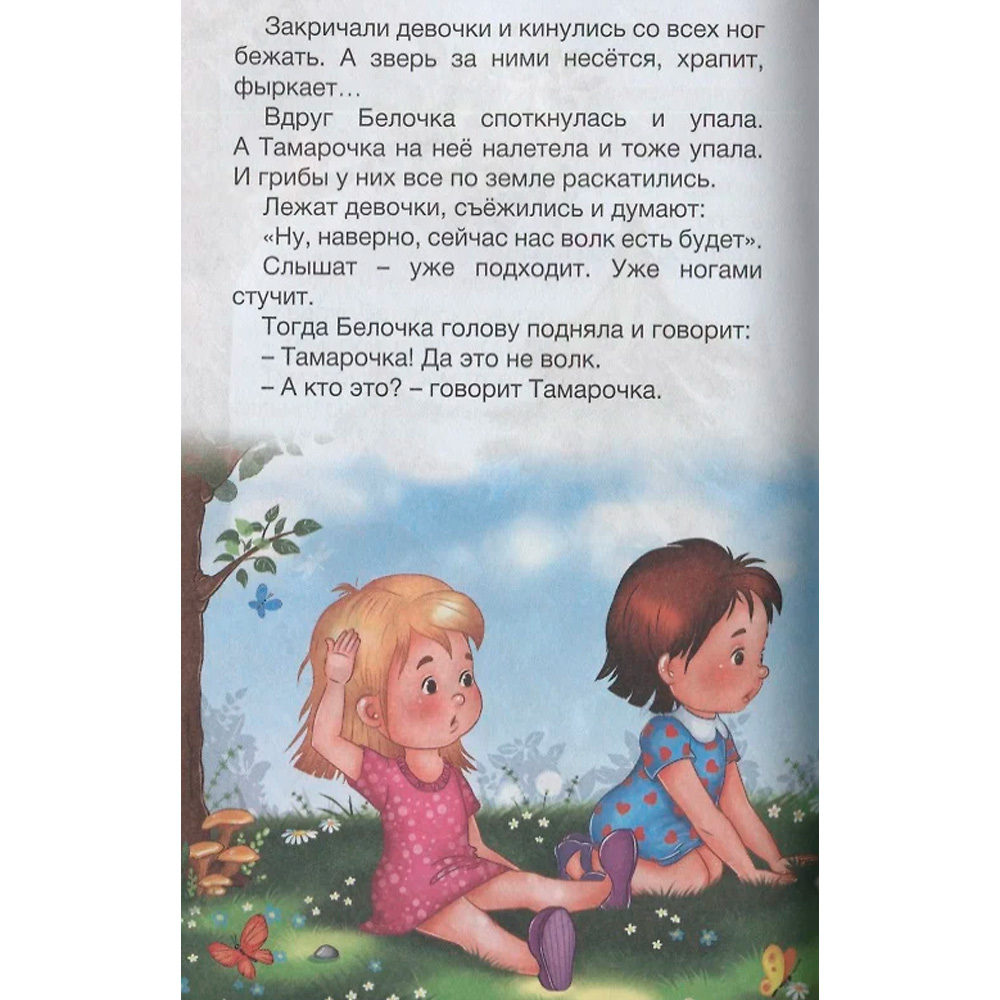 Закричали девочки и кинулись со всех ног бежать. А зверь за ними несётся, храпит, фыркает…

Вдруг Белочка споткнулась и упала. А Тамарочка на неё налетела и тоже упала. И грибы у них все по земле раскатились.

Лежат девочки, съёжились и думают:

«Ну, наверно, сейчас нас волк есть будет».

Слышат – уже подходит. Уже ногами стучит.

Тогда Белочка голову подняла и говорит:

– Тамарочка! Да это не волк.

– А кто это? – говорит Тамарочка.